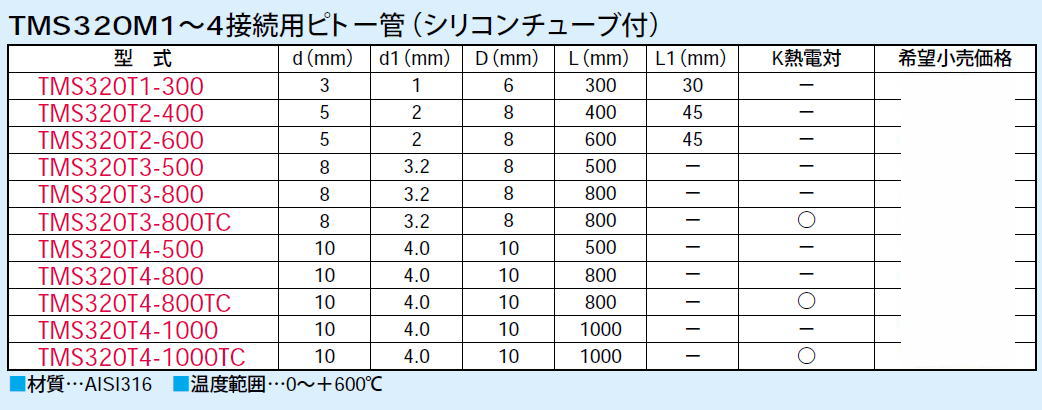 TMS320M1～4接続用ピトー管（シリコンチューブ付）

| 型　式 | d (mm) | d1 (mm) | D (mm) | L (mm) | L1 (mm) | K熱電対 | 希望小売価格 |
|---|---|---|---|---|---|---|---|
| TMS320T1-300 | 3 | 1 | 6 | 300 | 30 | ー | |
| TMS320T2-400 | 5 | 2 | 8 | 400 | 45 | ー | |
| TMS320T2-600 | 5 | 2 | 8 | 600 | 45 | ー | |
| TMS320T3-500 | 8 | 3.2 | 8 | 500 | ー | ー | |
| TMS320T3-800 | 8 | 3.2 | 8 | 800 | ー | ー | |
| TMS320T3-800TC | 8 | 3.2 | 8 | 800 | ー | ○ | |
| TMS320T4-500 | 10 | 4.0 | 10 | 500 | ー | ー | |
| TMS320T4-800 | 10 | 4.0 | 10 | 800 | ー | ー | |
| TMS320T4-800TC | 10 | 4.0 | 10 | 800 | ー | ○ | |
| TMS320T4-1000 | 10 | 4.0 | 10 | 1000 | ー | ー | |
| TMS320T4-1000TC | 10 | 4.0 | 10 | 1000 | ー | ○ | |

■材質…AISI316　■温度範囲…0～＋600℃